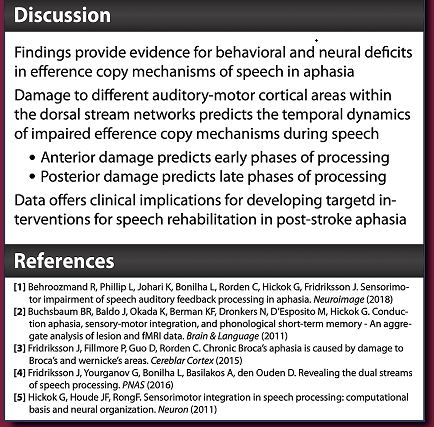 Discussion

Findings provide evidence for behavioral and neural deficits in efference copy mechanisms of speech in aphasia

Damage to different auditory-motor cortical areas within the dorsal stream networks predicts the temporal dynamics of impaired efference copy mechanisms during speech

• Anterior damage predicts early phases of processing
• Posterior damage predicts late phases of processing

Data offers clinical implications for developing targetd interventions for speech rehabilitation in post-stroke aphasia

References

[1] Behroozmand R, Phillip L, Johari K, Bonilha L, Rorden C, Hickok G, Fridriksson J. Sensorimotor impairment of speech auditory feedback processing in aphasia. Neuroimage (2018)
[2] Buchsbaum BR, Baldo J, Okada K, Berman KF, Dronkers N, D'Esposito M, Hickok G. Conduction aphasia, sensory-motor integration, and phonological short-term memory - An aggregate analysis of lesion and fMRI data. Brain & Language (2011)
[3] Fridriksson J, Fillmore P, Guo D, Rorden C. Chronic Broca's aphasia is caused by damage to Broca's and wernicke's areas. Cereblar Cortex (2015)
[4] Fridriksson J, Yourganov G, Bonilha L, Basilakos A, den Ouden D. Revealing the dual streams of speech processing. PNAS (2016)
[5] Hickok G, Houde JF, RongF. Sensorimotor integration in speech processing: computational basis and neural organization. Neuron (2011)